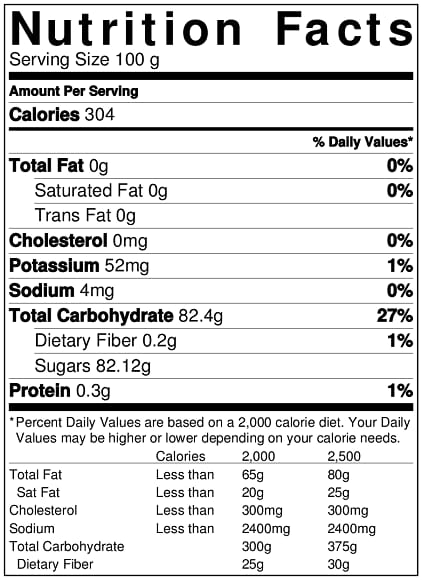 Nutrition Facts
Serving Size 100 g

Amount Per Serving

Calories 304

% Daily Values*

Total Fat 0g 0%

Saturated Fat 0g 0%

Trans Fat 0g

Cholesterol 0mg 0%

Potassium 52mg 1%

Sodium 4mg 0%

Total Carbohydrate 82.4g 27%

Dietary Fiber 0.2g 1%

Sugars 82.12g

Protein 0.3g 1%

*Percent Daily Values are based on a 2,000 calorie diet. Your Daily Values may be higher or lower depending on your calorie needs.

| | Calories | 2,000 | 2,500 |
|---|---|---|---|
| Total Fat | Less than | 65g | 80g |
| Sat Fat | Less than | 20g | 25g |
| Cholesterol | Less than | 300mg | 300mg |
| Sodium | Less than | 2400mg | 2400mg |
| Total Carbohydrate | | 300g | 375g |
| Dietary Fiber | | 25g | 30g |